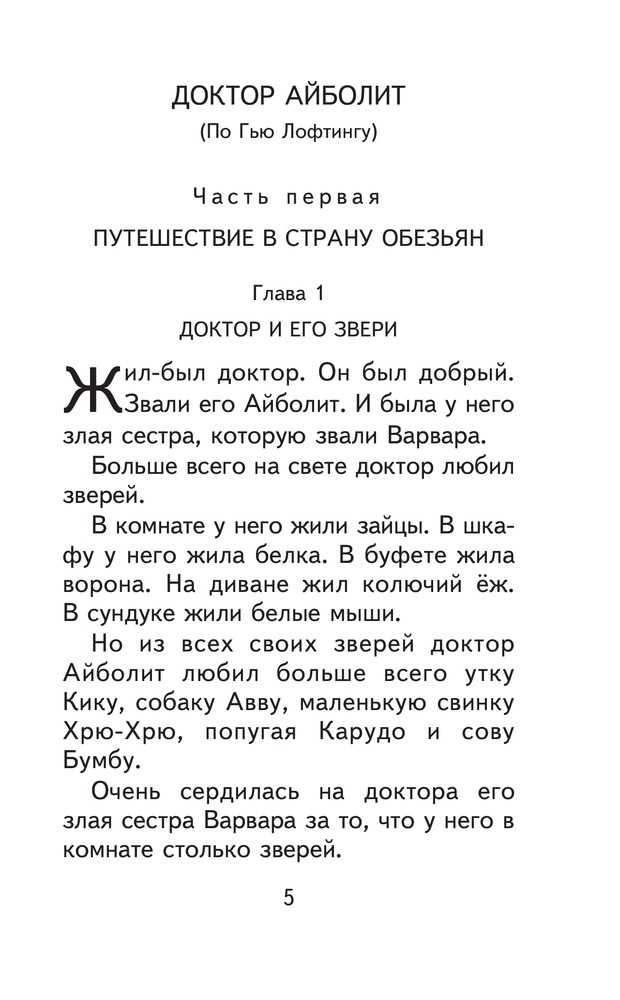 ДОКТОР АЙБОЛИТ
(По Гью Лофтингу)

Часть первая

ПУТЕШЕСТВИЕ В СТРАНУ ОБЕЗЬЯН

Глава 1

ДОКТОР И ЕГО ЗВЕРИ

Жил-был доктор. Он был добрый. Звали его Айболит. И была у него злая сестра, которую звали Варвара.

Больше всего на свете доктор любил зверей.

В комнате у него жили зайцы. В шкафу у него жила белка. В буфете жила ворона. На диване жил колючий ёж. В сундуке жили белые мыши.

Но из всех своих зверей доктор Айболит любил больше всего утку Кику, собаку Авву, маленькую свинку Хрю-Хрю, попугая Карудо и сову Бумбу.

Очень сердилась на доктора его злая сестра Варвара за то, что у него в комнате столько зверей.

5